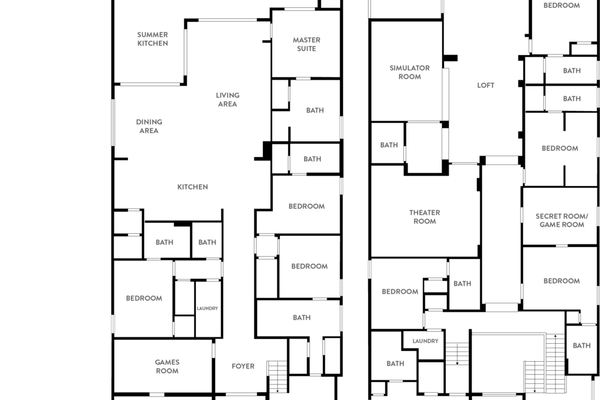 SUMMER KITCHEN

MASTER SUITE

LIVING AREA

DINING AREA

BATH

BATH

KITCHEN

BEDROOM

BATH

BATH

BEDROOM

BEDROOM

LAUNDRY

BATH

GAMES ROOM

FOYER

BEDROOM

SIMULATOR ROOM

LOFT

BATH

BATH

BATH

BEDROOM

THEATER ROOM

SECRET ROOM/ GAME ROOM

BEDROOM

BATH

BEDROOM

LAUNDRY

BATH

BATH